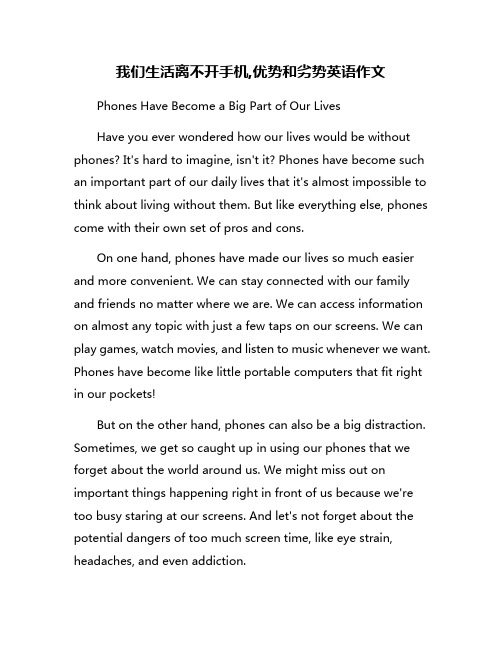 我们生活离不开手机,优势和劣势英语作文

Phones Have Become a Big Part of Our Lives

Have you ever wondered how our lives would be without phones? It's hard to imagine, isn't it? Phones have become such an important part of our daily lives that it's almost impossible to think about living without them. But like everything else, phones come with their own set of pros and cons.

On one hand, phones have made our lives so much easier and more convenient. We can stay connected with our family and friends no matter where we are. We can access information on almost any topic with just a few taps on our screens. We can play games, watch movies, and listen to music whenever we want. Phones have become like little portable computers that fit right in our pockets!

But on the other hand, phones can also be a big distraction. Sometimes, we get so caught up in using our phones that we forget about the world around us. We might miss out on important things happening right in front of us because we're too busy staring at our screens. And let's not forget about the potential dangers of too much screen time, like eye strain, headaches, and even addiction.